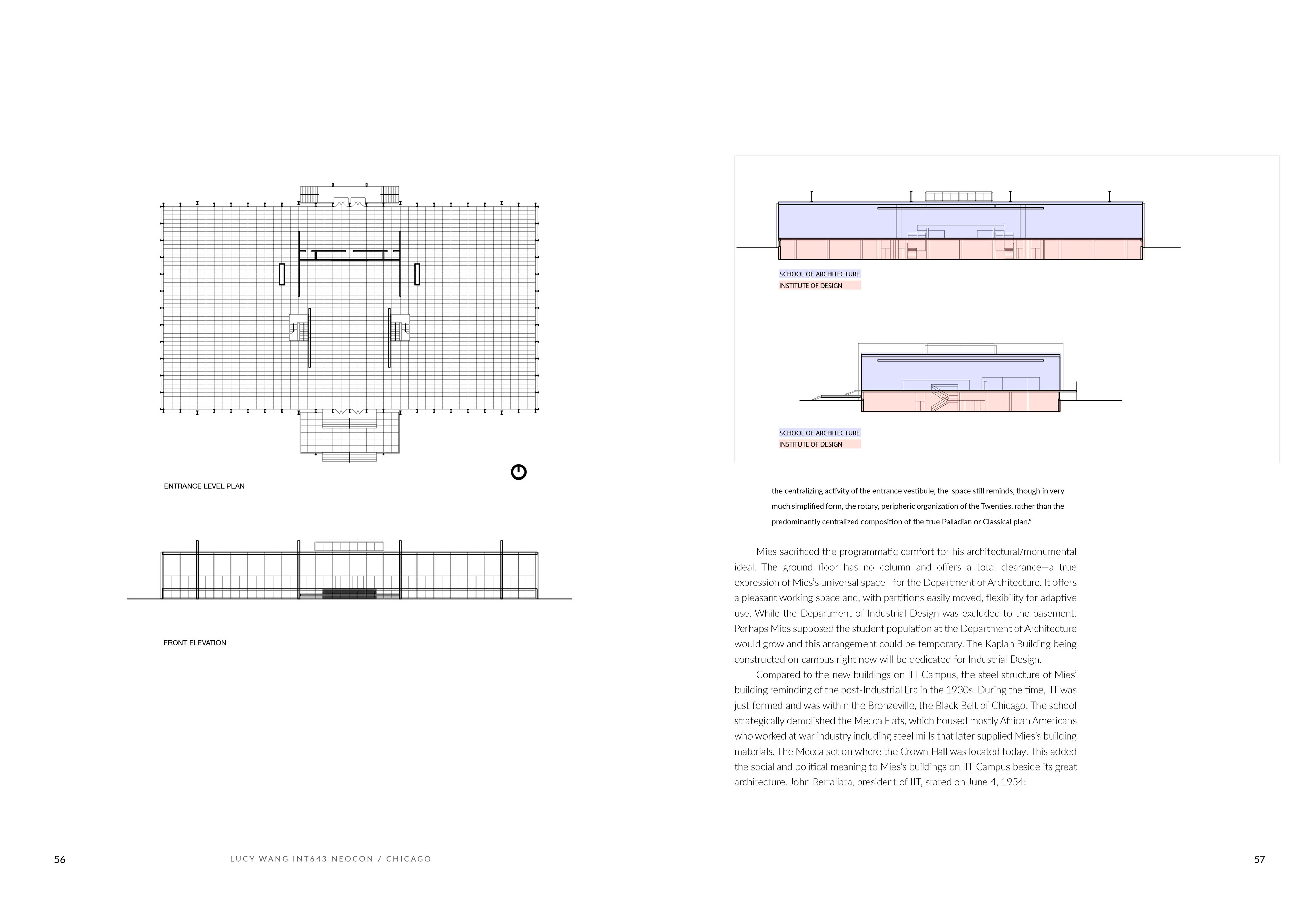 ENTRANCE LEVEL PLAN

FRONT ELEVATION

56

LUCY WANG INT643 NEOCON / CHICAGO

SCHOOL OF ARCHITECTURE
INSTITUTE OF DESIGN

SCHOOL OF ARCHITECTURE
INSTITUTE OF DESIGN

the centralizing activity of the entrance vestibule, the space still reminds, though in very much simplified form, the rotary, peripheric organization of the Twenties, rather than the predominantly centralized composition of the true Palladian or Classical plan."

Mies sacrificed the programmatic comfort for his architectural/monumental ideal. The ground floor has no column and offers a total clearance—a true expression of Mies's universal space—for the Department of Architecture. It offers a pleasant working space and, with partitions easily moved, flexibility for adaptive use. While the Department of Industrial Design was excluded to the basement. Perhaps Mies supposed the student population at the Department of Architecture would grow and this arrangement could be temporary. The Kaplan Building being constructed on campus right now will be dedicated for Industrial Design.

Compared to the new buildings on IIT Campus, the steel structure of Mies' building reminding of the post-Industrial Era in the 1930s. During the time, IIT was just formed and was within the Bronzeville, the Black Belt of Chicago. The school strategically demolished the Mecca Flats, which housed mostly African Americans who worked at war industry including steel mills that later supplied Mies's building materials. The Mecca set on where the Crown Hall was located today. This added the social and political meaning to Mies's buildings on IIT Campus beside its great architecture. John Rettaliata, president of IIT, stated on June 4, 1954:

57